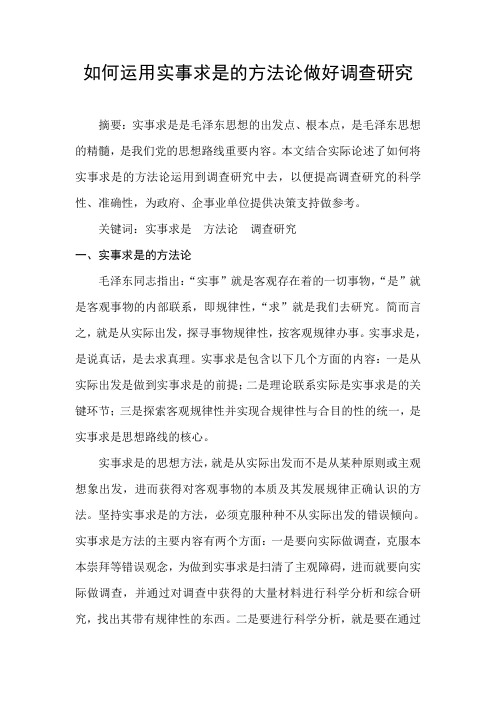 如何运用实事求是的方法论做好调查研究

摘要：实事求是是毛泽东思想的出发点、根本点，是毛泽东思想的精髓，是我们党的思想路线重要内容。本文结合实际论述了如何将实事求是的方法论运用到调查研究中去，以便提高调查研究的科学性、准确性，为政府、企事业单位提供决策支持做参考。

关键词：实事求是　方法论　调查研究

一、实事求是的方法论

毛泽东同志指出：“实事”就是客观存在着的一切事物，“是”就是客观事物的内部联系，即规律性，“求”就是我们去研究。简而言之，就是从实际出发，探寻事物规律性，按客观规律办事。实事求是，是说真话，是去求真理。实事求是包含以下几个方面的内容：一是从实际出发是做到实事求是的前提；二是理论联系实际是实事求是的关键环节；三是探索客观规律性并实现合规律性与合目的性的统一，是实事求是思想路线的核心。

实事求是的思想方法，就是从实际出发而不是从某种原则或主观想象出发，进而获得对客观事物的本质及其发展规律正确认识的方法。坚持实事求是的方法，必须克服种种不从实际出发的错误倾向。实事求是方法的主要内容有两个方面：一是要向实际做调查，克服本本崇拜等错误观念，为做到实事求是扫清了主观障碍，进而就要向实际做调查，并通过对调查中获得的大量材料进行科学分析和综合研究，找出其带有规律性的东西。二是要进行科学分析，就是要在通过